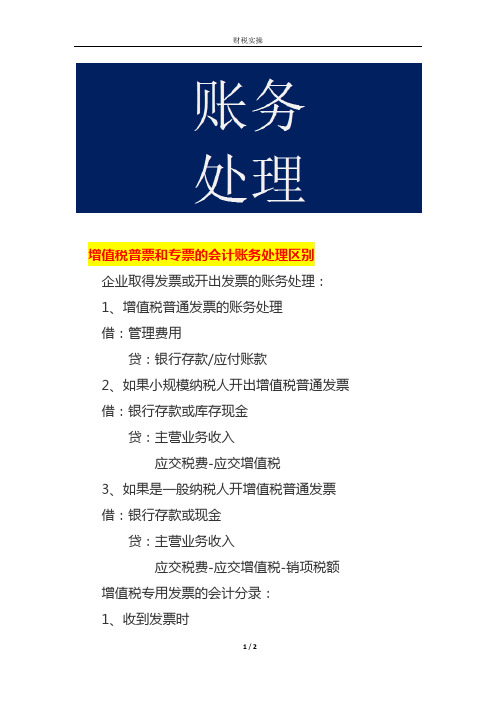 财税实操

账务
处理

增值税普票和专票的会计账务处理区别

企业取得发票或开出发票的账务处理：

1、增值税普通发票的账务处理

借：管理费用

贷：银行存款/应付账款

2、如果小规模纳税人开出增值税普通发票

借：银行存款或库存现金

贷：主营业务收入

应交税费-应交增值税

3、如果是一般纳税人开增值税普通发票

借：银行存款或现金

贷：主营业务收入

应交税费-应交增值税-销项税额

增值税专用发票的会计分录：

1、收到发票时

1 / 2